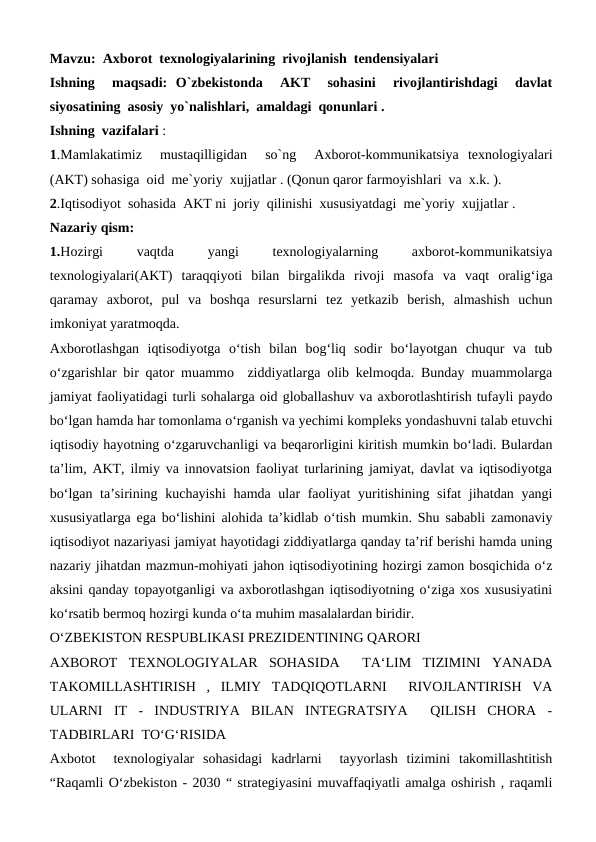 Mavzu: Axborot texnologiyalarining rivojlanish tendensiyalari

Ishning maqsadi: O`zbekistonda AKT sohasini rivojlantirishdagi davlat siyosatining asosiy yo`nalishlari, amaldagi qonunlari .

Ishning vazifalari :

1.Mamlakatimiz mustaqilligidan so`ng Axborot-kommunikatsiya texnologiyalari (AKT) sohasiga oid me`yoriy xujjatlar . (Qonun qaror farmoyishlari va x.k. ).

2.Iqtisodiyot sohasida AKT ni joriy qilinishi xususiyatdagi me`yoriy xujjatlar .

Nazariy qism:

1.Hozirgi vaqtda yangi texnologiyalarning axborot-kommunikatsiya texnologiyalari(AKT) taraqqiyoti bilan birgalikda rivoji masofa va vaqt oralig'iga qaramay axborot, pul va boshqa resurslarni tez yetkazib berish, almashish uchun imkoniyat yaratmoqda.

Axborotlashgan iqtisodiyotga o'tish bilan bog'liq sodir bo'layotgan chuqur va tub o'zgarishlar bir qator muammo ziddiyatlarga olib kelmoqda. Bunday muammolarga jamiyat faoliyatidagi turli sohalarga oid globallashuv va axborotlashtirish tufayli paydo bo'lgan hamda har tomonlama o'rganish va yechimi kompleks yondashuvni talab etuvchi iqtisodiy hayotning o'zgaruvchanligi va beqarorligini kiritish mumkin bo'ladi. Bulardan ta'lim, AKT, ilmiy va innovatsion faoliyat turlarining jamiyat, davlat va iqtisodiyotga bo'lgan ta'sirining kuchayishi hamda ular faoliyat yuritishining sifat jihatdan yangi xususiyatlarga ega bo'lishini alohida ta'kidlab o'tish mumkin. Shu sababli zamonaviy iqtisodiyot nazariyasi jamiyat hayotidagi ziddiyatlarga qanday ta'rif berishi hamda uning nazariy jihatdan mazmun-mohiyati jahon iqtisodiyotining hozirgi zamon bosqichida o'z aksini qanday topayotganligi va axborotlashgan iqtisodiyotning o'ziga xos xususiyatini ko'rsatib bermoq hozirgi kunda o'ta muhim masalalardan biridir.

O'ZBEKISTON RESPUBLIKASI PREZIDENTINING QARORI

AXBOROT TEXNOLOGIYALAR SOHASIDA TA'LIM TIZIMINI YANADA TAKOMILLASHTIRISH , ILMIY TADQIQOTLARNI RIVOJLANTIRISH VA ULARNI IT - INDUSTRIYA BILAN INTEGRATSIYA QILISH CHORA - TADBIRLARI TO'G'RISIDA

Axbotot texnologiyalar sohasidagi kadrlarni tayyorlash tizimini takomillashtitish "Raqamli O'zbekiston - 2030 " strategiyasini muvaffaqiyatli amalga oshirish , raqamli